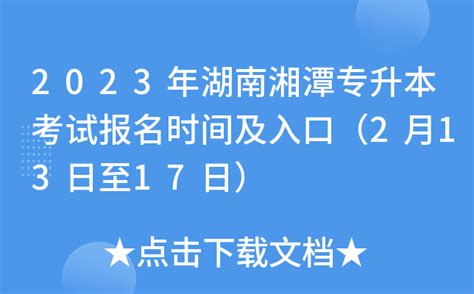 2023年湖南湘潭专升本考试报名时间及入口（2月13日至17日）

★点击下载文档★